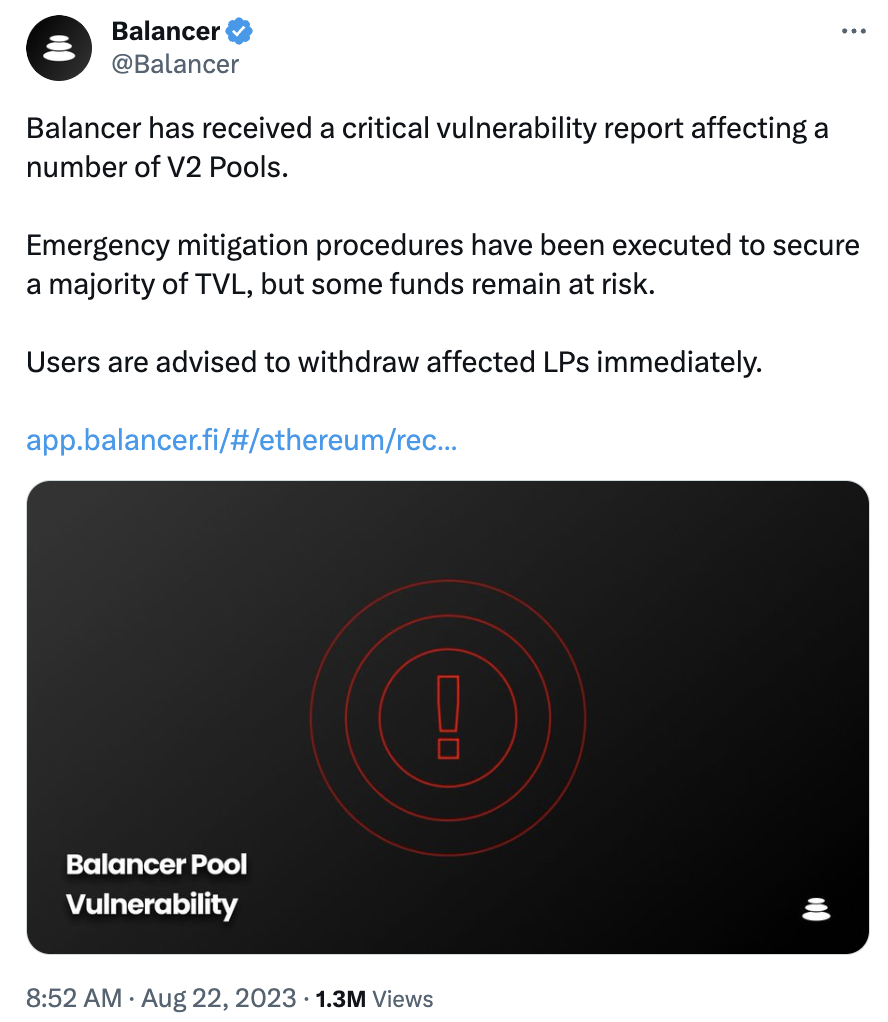 Balancer
@Balancer

Balancer has received a critical vulnerability report affecting a number of V2 Pools.

Emergency mitigation procedures have been executed to secure a majority of TVL, but some funds remain at risk.

Users are advised to withdraw affected LPs immediately.

app.balancer.fi/#/ethereum/rec...

!

Balancer Pool Vulnerability

8:52 AM · Aug 22, 2023 · 1.3M Views